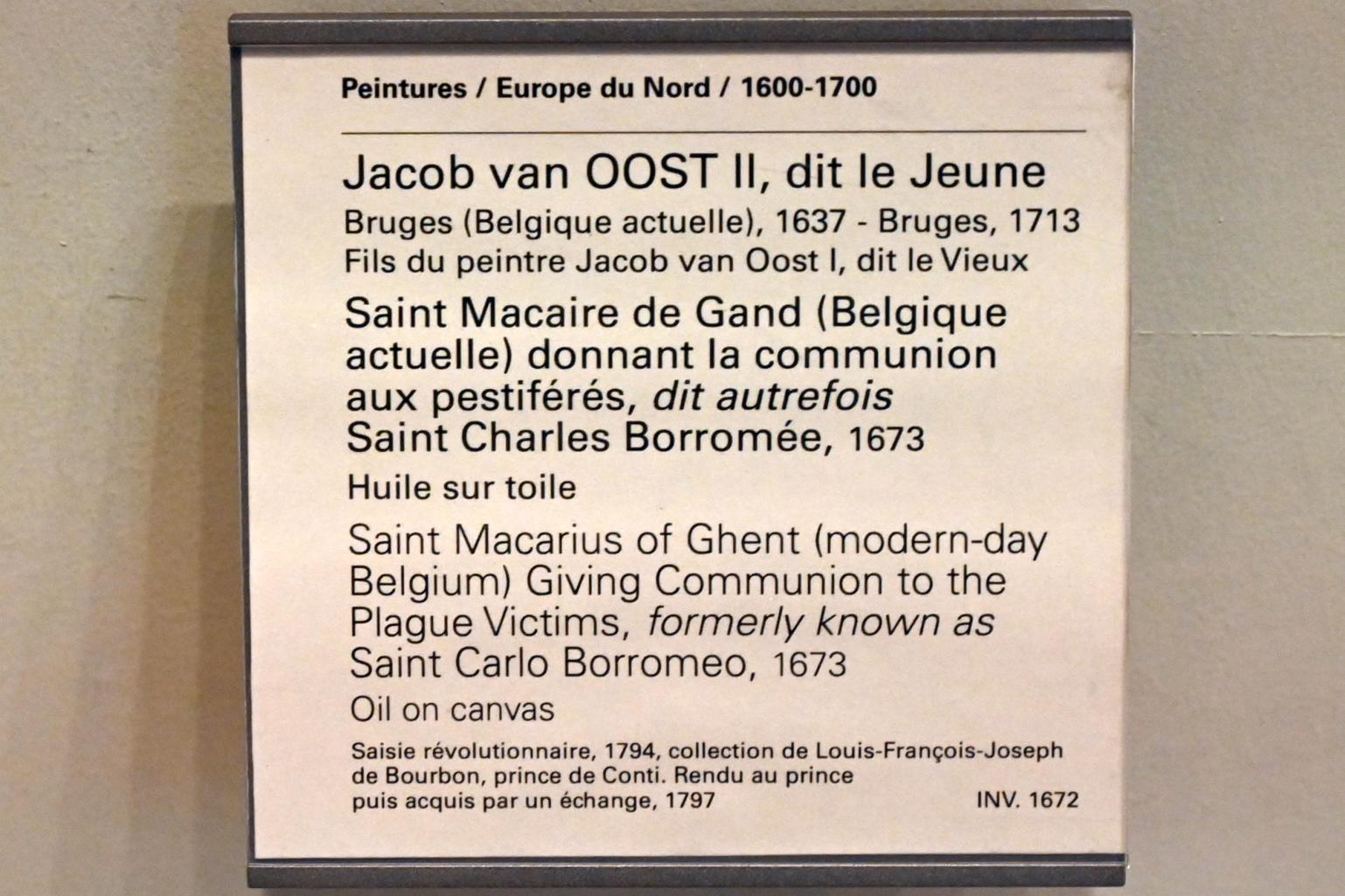 Peintures / Europe du Nord / 1600-1700

Jacob van OOST II, dit le Jeune

Bruges (Belgique actuelle), 1637 - Bruges, 1713
Fils du peintre Jacob van Oost I, dit le Vieux

Saint Macaire de Gand (Belgique actuelle) donnant la communion aux pestiférés, dit autrefois Saint Charles Borromée, 1673

Huile sur toile

Saint Macarius of Ghent (modern-day Belgium) Giving Communion to the Plague Victims, formerly known as Saint Carlo Borromeo, 1673

Oil on canvas

Saisie révolutionnaire, 1794, collection de Louis-François-Joseph de Bourbon, prince de Conti. Rendu au prince puis acquis par un échange, 1797

INV. 1672